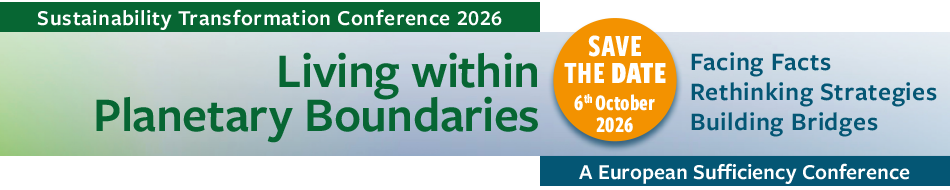 Sustainability Transformation Conference 2026

Living within Planetary Boundaries

SAVE THE DATE
6th October 2026

Facing Facts
Rethinking Strategies
Building Bridges

A European Sufficiency Conference